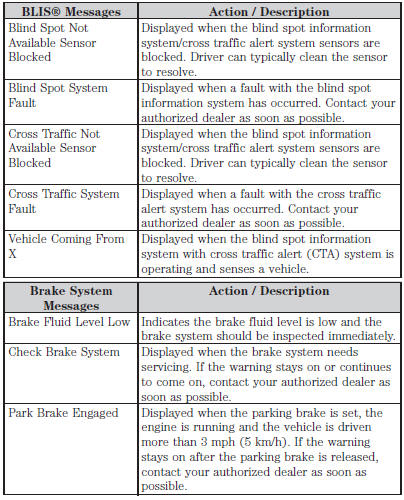 | BLIS® Messages | Action / Description |
|---|---|
| Blind Spot Not Available Sensor Blocked | Displayed when the blind spot information system/cross traffic alert system sensors are blocked. Driver can typically clean the sensor to resolve. |
| Blind Spot System Fault | Displayed when a fault with the blind spot information system has occurred. Contact your authorized dealer as soon as possible. |
| Cross Traffic Not Available Sensor Blocked | Displayed when the blind spot information system/cross traffic alert system sensors are blocked. Driver can typically clean the sensor to resolve. |
| Cross Traffic System Fault | Displayed when a fault with the cross traffic alert system has occurred. Contact your authorized dealer as soon as possible. |
| Vehicle Coming From X | Displayed when the blind spot information system with cross traffic alert (CTA) system is operating and senses a vehicle. |

| Brake System Messages | Action / Description |
|---|---|
| Brake Fluid Level Low | Indicates the brake fluid level is low and the brake system should be inspected immediately. |
| Check Brake System | Displayed when the brake system needs servicing. If the warning stays on or continues to come on, contact your authorized dealer as soon as possible. |
| Park Brake Engaged | Displayed when the parking brake is set, the engine is running and the vehicle is driven more than 3 mph (5 km/h). If the warning stays on after the parking brake is released, contact your authorized dealer as soon as possible. |